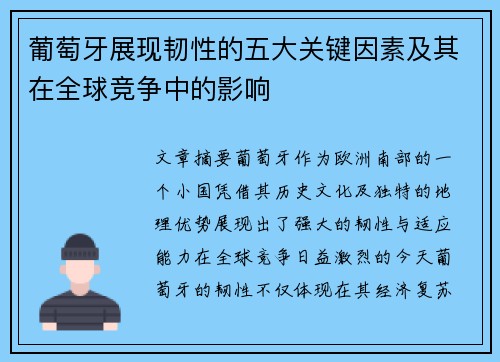 葡萄牙展现韧性的五大关键因素及其在全球竞争中的影响

文章摘要葡萄牙作为欧洲南部的一个小国凭借其历史文化及独特的地理优势展现出了强大的韧性与适应能力在全球竞争日益激烈的今天葡萄牙的韧性不仅体现在其经济复苏